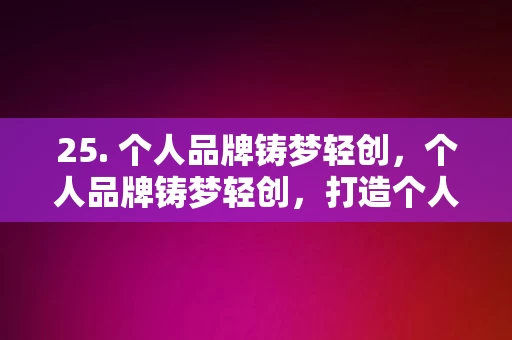 25. 个人品牌铸梦轻创，个人品牌铸梦轻创，打造个人